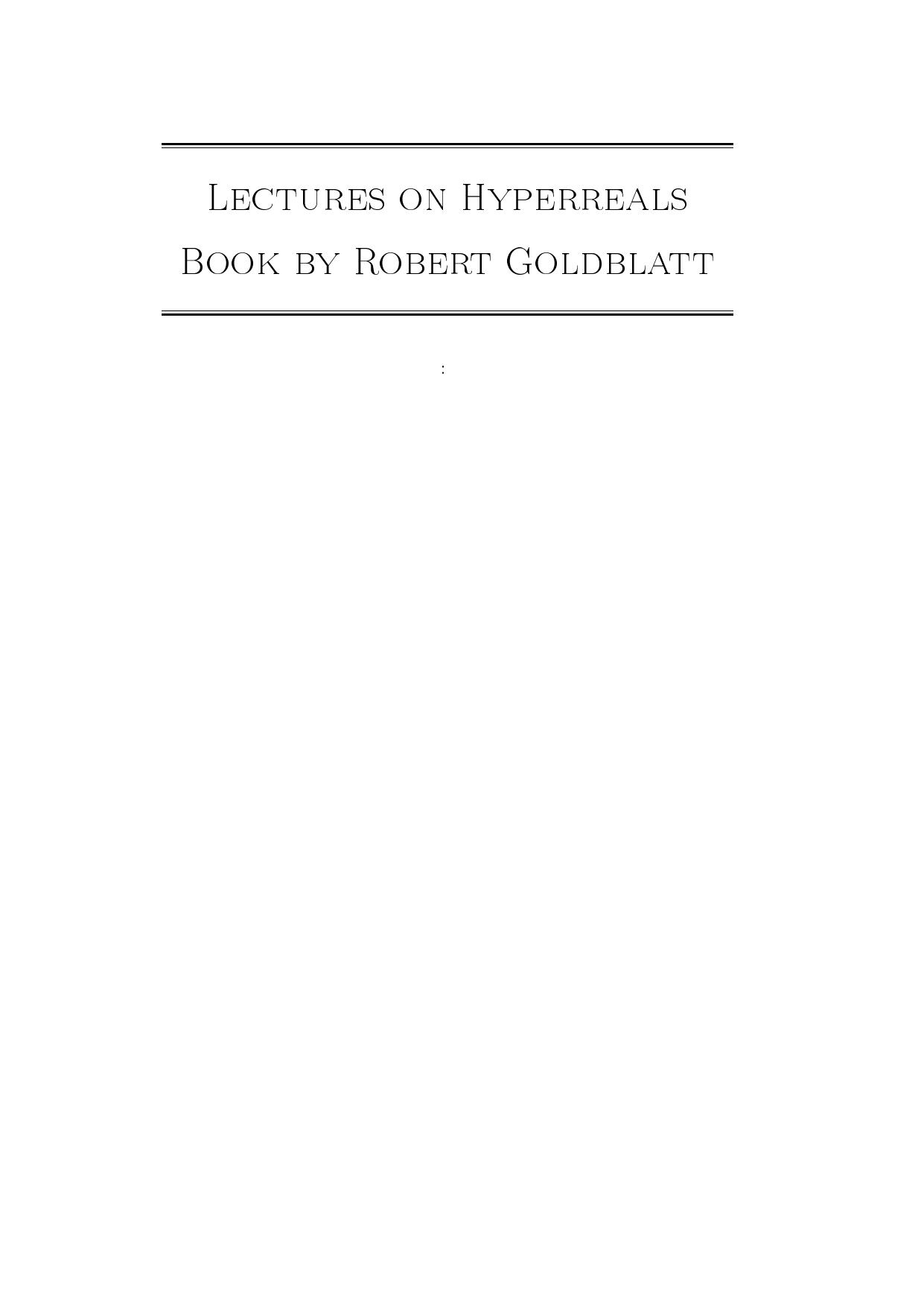 Lectures on Hyperreals
Book by Robert Goldblatt

: